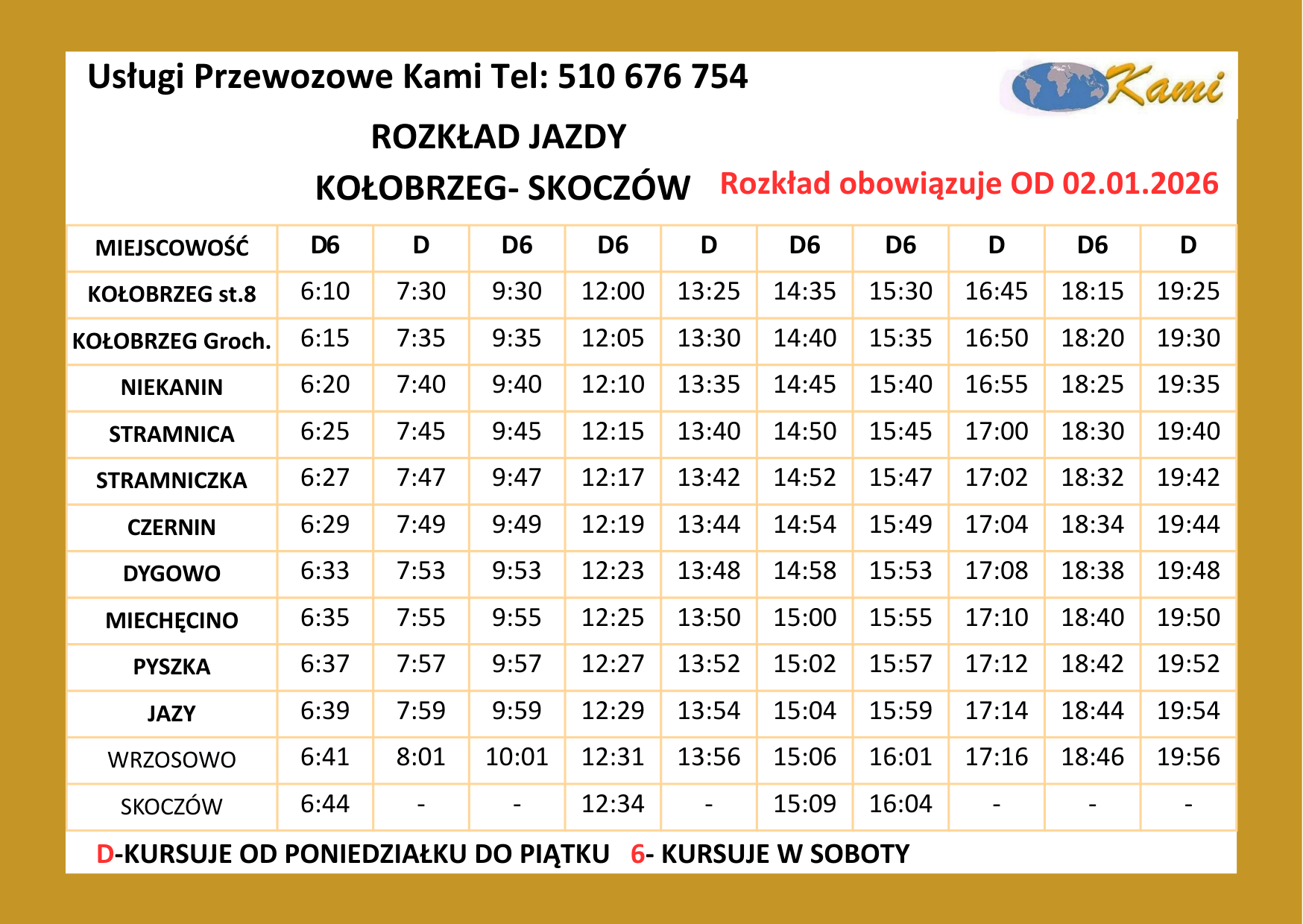 Usługi Przewozowe Kami Tel: 510 676 754

Kami

ROZKŁAD JAZDY

KOŁOBRZEG- SKOCZÓW

Rozkład obowiązuje OD 02.01.2026

| MIEJSCOWOŚĆ | D6 | D | D6 | D6 | D | D6 | D6 | D | D6 | D |
|---|---|---|---|---|---|---|---|---|---|---|
| KOŁOBRZEG st.8 | 6:10 | 7:30 | 9:30 | 12:00 | 13:25 | 14:35 | 15:30 | 16:45 | 18:15 | 19:25 |
| KOŁOBRZEG Groch. | 6:15 | 7:35 | 9:35 | 12:05 | 13:30 | 14:40 | 15:35 | 16:50 | 18:20 | 19:30 |
| NIEKANIN | 6:20 | 7:40 | 9:40 | 12:10 | 13:35 | 14:45 | 15:40 | 16:55 | 18:25 | 19:35 |
| STRAMNICA | 6:25 | 7:45 | 9:45 | 12:15 | 13:40 | 14:50 | 15:45 | 17:00 | 18:30 | 19:40 |
| STRAMNICZKA | 6:27 | 7:47 | 9:47 | 12:17 | 13:42 | 14:52 | 15:47 | 17:02 | 18:32 | 19:42 |
| CZERNIN | 6:29 | 7:49 | 9:49 | 12:19 | 13:44 | 14:54 | 15:49 | 17:04 | 18:34 | 19:44 |
| DYGOWO | 6:33 | 7:53 | 9:53 | 12:23 | 13:48 | 14:58 | 15:53 | 17:08 | 18:38 | 19:48 |
| MIECHĘCINO | 6:35 | 7:55 | 9:55 | 12:25 | 13:50 | 15:00 | 15:55 | 17:10 | 18:40 | 19:50 |
| PYSZKA | 6:37 | 7:57 | 9:57 | 12:27 | 13:52 | 15:02 | 15:57 | 17:12 | 18:42 | 19:52 |
| JAZY | 6:39 | 7:59 | 9:59 | 12:29 | 13:54 | 15:04 | 15:59 | 17:14 | 18:44 | 19:54 |
| WRZOSOWO | 6:41 | 8:01 | 10:01 | 12:31 | 13:56 | 15:06 | 16:01 | 17:16 | 18:46 | 19:56 |
| SKOCZÓW | 6:44 | - | - | 12:34 | - | 15:09 | 16:04 | - | - | - |

D-KURSUJE OD PONIEDZIAŁKU DO PIĄTKU 6- KURSUJE W SOBOTY